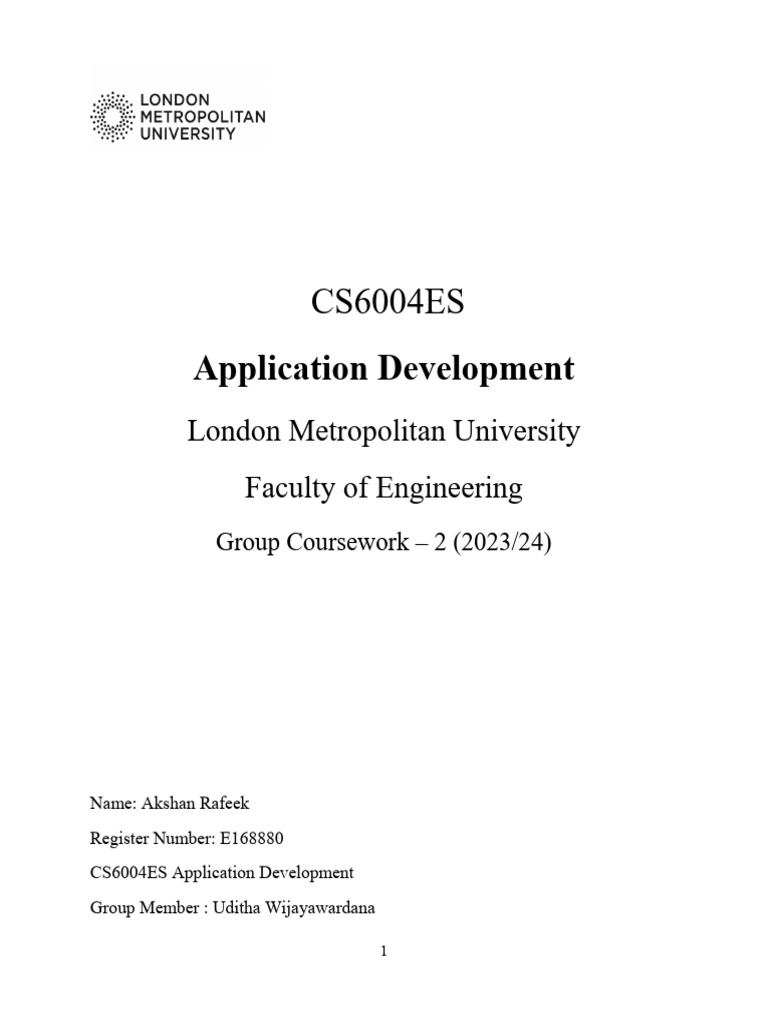 LONDON
METROPOLITAN
UNIVERSITY

CS6004ES

Application Development

London Metropolitan University

Faculty of Engineering

Group Coursework – 2 (2023/24)

Name: Akshan Rafeek

Register Number: E168880

CS6004ES Application Development

Group Member : Uditha Wijayawardana

1